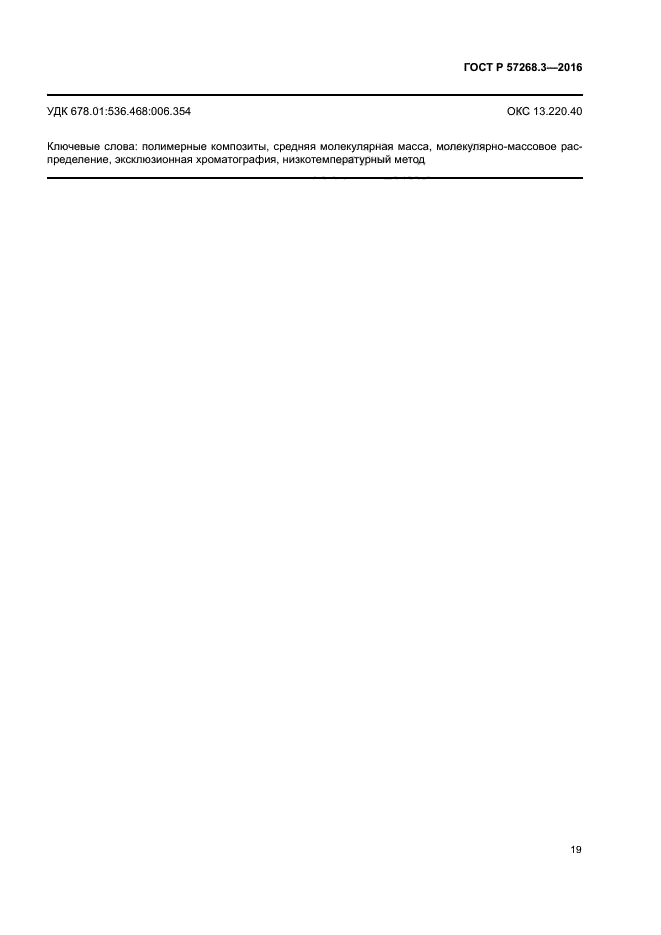 ГОСТ Р 57268.3—2016

УДК 678.01:536.468:006.354 ОКС 13.220.40

Ключевые слова: полимерные композиты, средняя молекулярная масса, молекулярно-массовое распределение, эксклюзионная хроматография, низкотемпературный метод

19